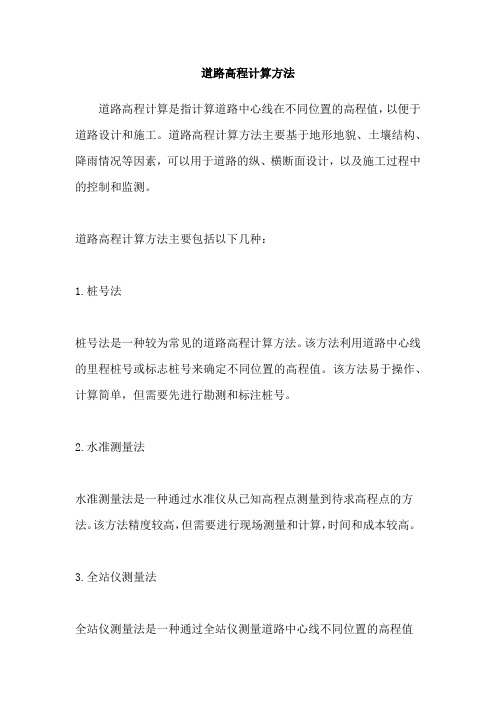 道路高程计算方法

道路高程计算是指计算道路中心线在不同位置的高程值，以便于道路设计和施工。道路高程计算方法主要基于地形地貌、土壤结构、降雨情况等因素，可以用于道路的纵、横断面设计，以及施工过程中的控制和监测。

道路高程计算方法主要包括以下几种：

1.桩号法

桩号法是一种较为常见的道路高程计算方法。该方法利用道路中心线的里程桩号或标志桩号来确定不同位置的高程值。该方法易于操作、计算简单，但需要先进行勘测和标注桩号。

2.水准测量法

水准测量法是一种通过水准仪从已知高程点测量到待求高程点的方法。该方法精度较高，但需要进行现场测量和计算，时间和成本较高。

3.全站仪测量法

全站仪测量法是一种通过全站仪测量道路中心线不同位置的高程值